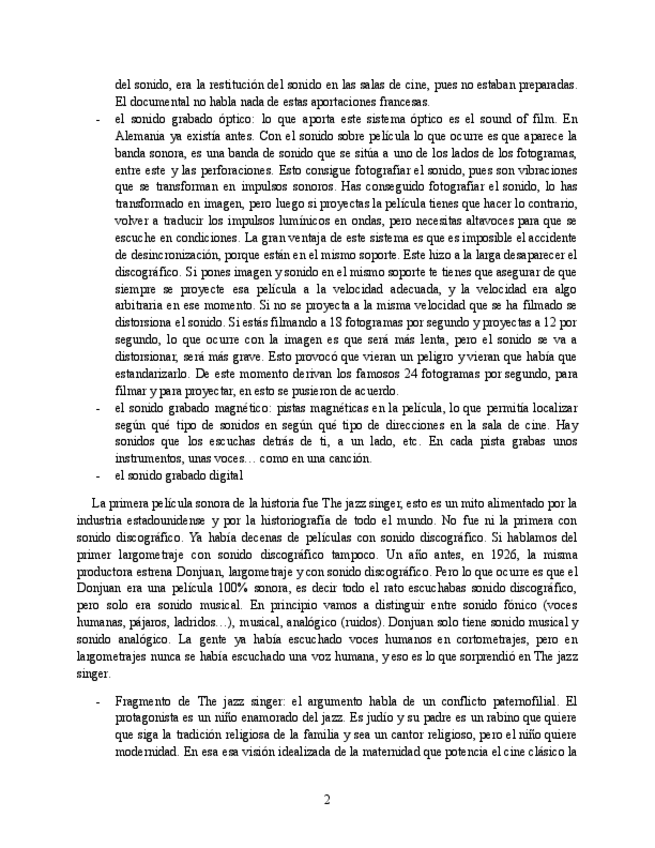 del sonido, era la restitución del sonido en las salas de cine, pues no estaban preparadas. El documental no habla nada de estas aportaciones francesas.

- el sonido grabado óptico: lo que aporta este sistema óptico es el sound of film. En Alemania ya existía antes. Con el sonido sobre película lo que ocurre es que aparece la banda sonora, es una banda de sonido que se sitúa a uno de los lados de los fotogramas, entre este y las perforaciones. Esto consigue fotografiar el sonido, pues son vibraciones que se transforman en impulsos sonoros. Has conseguido fotografiar el sonido, lo has transformado en imagen, pero luego si proyectas la película tienes que hacer lo contrario, volver a traducir los impulsos lumínicos en ondas, pero necesitas altavoces para que se escuche en condiciones. La gran ventaja de este sistema es que es imposible el accidente de desincronización, porque están en el mismo soporte. Este hizo a la larga desaparecer el discográfico. Si pones imagen y sonido en el mismo soporte te tienes que asegurar de que siempre se proyecte esa película a la velocidad adecuada, y la velocidad era algo arbitraria en ese momento. Si no se proyecta a la misma velocidad que se ha filmado se distorsiona el sonido. Si estás filmando a 18 fotogramas por segundo y proyectas a 12 por segundo, lo que ocurre con la imagen es que será más lenta, pero el sonido se va a distorsionar, será más grave. Esto provocó que vieran un peligro y vieran que había que estandarizarlo. De este momento derivan los famosos 24 fotogramas por segundo, para filmar y para proyectar, en esto se pusieron de acuerdo.
- el sonido grabado magnético: pistas magnéticas en la película, lo que permitía localizar según qué tipo de sonidos en según qué tipo de direcciones en la sala de cine. Hay sonidos que los escuchas detrás de ti, a un lado, etc. En cada pista grabas unos instrumentos, unas voces… como en una canción.
- el sonido grabado digital

La primera película sonora de la historia fue The jazz singer, esto es un mito alimentado por la industria estadounidense y por la historiografía de todo el mundo. No fue ni la primera con sonido discográfico. Ya había decenas de películas con sonido discográfico. Si hablamos del primer largometraje con sonido discográfico tampoco. Un año antes, en 1926, la misma productora estrena Donjuan, largometraje y con sonido discográfico. Pero lo que ocurre es que el Donjuan era una película 100% sonora, es decir todo el rato escuchabas sonido discográfico, pero solo era sonido musical. En principio vamos a distinguir entre sonido fónico (voces humanas, pájaros, ladridos…), musical, analógico (ruidos). Donjuan solo tiene sonido musical y sonido analógico. La gente ya había escuchado voces humanos en cortometrajes, pero en largometrajes nunca se había escuchado una voz humana, y eso es lo que sorprendió en The jazz singer.

- Fragmento de The jazz singer: el argumento habla de un conflicto paternofilial. El protagonista es un niño enamorado del jazz. Es judío y su padre es un rabino que quiere que siga la tradición religiosa de la familia y sea un cantor religioso, pero el niño quiere modernidad. En esa esa visión idealizada de la maternidad que potencia el cine clásico la

2